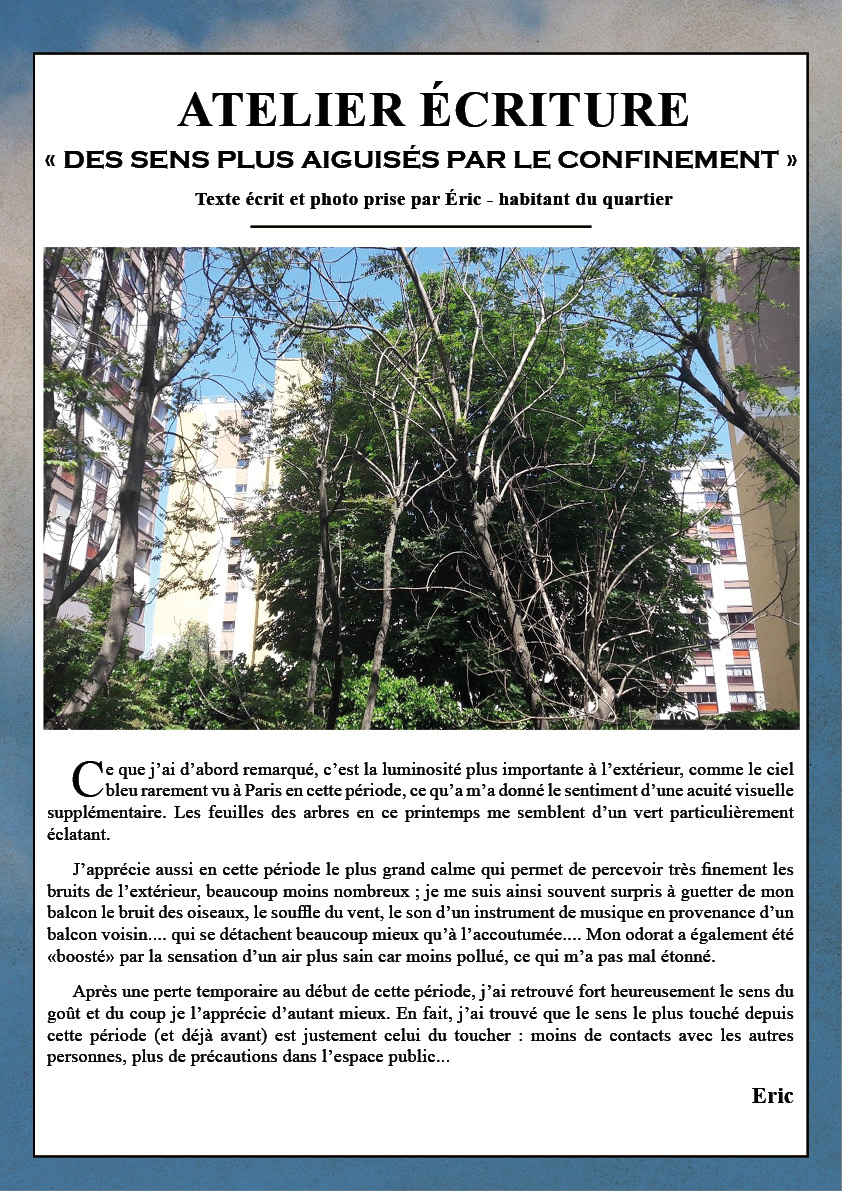 ATELIER ÉCRITURE

« DES SENS PLUS AIGUISÉS PAR LE CONFINEMENT »

Texte écrit et photo prise par Éric - habitant du quartier

Ce que j'ai d'abord remarqué, c'est la luminosité plus importante à l'extérieur, comme le ciel bleu rarement vu à Paris en cette période, ce qu'a m'a donné le sentiment d'une acuité visuelle supplémentaire. Les feuilles des arbres en ce printemps me semblent d'un vert particulièrement éclatant.

J'apprécie aussi en cette période le plus grand calme qui permet de percevoir très finement les bruits de l'extérieur, beaucoup moins nombreux ; je me suis ainsi souvent surpris à guetter de mon balcon le bruit des oiseaux, le souffle du vent, le son d'un instrument de musique en provenance d'un balcon voisin.... qui se détachent beaucoup mieux qu'à l'accoutumée.... Mon odorat a également été «boosté» par la sensation d'un air plus sain car moins pollué, ce qui m'a pas mal étonné.

Après une perte temporaire au début de cette période, j'ai retrouvé fort heureusement le sens du goût et du coup je l'apprécie d'autant mieux. En fait, j'ai trouvé que le sens le plus touché depuis cette période (et déjà avant) est justement celui du toucher : moins de contacts avec les autres personnes, plus de précautions dans l'espace public...

Eric